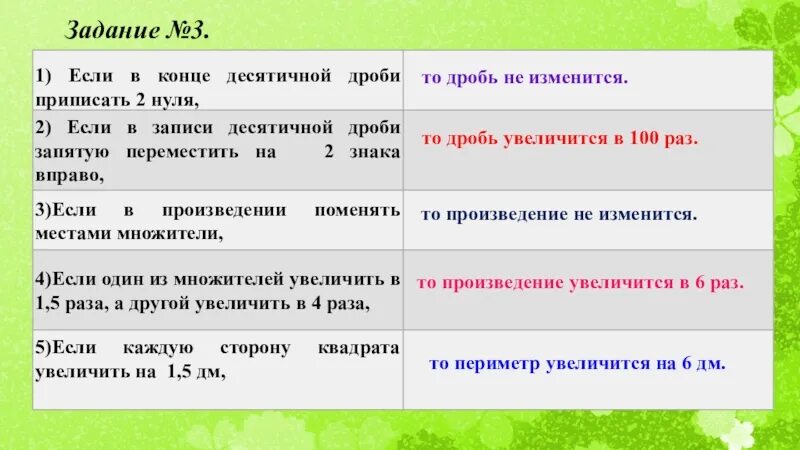 Задание №3.

| | |
|---|---|
| 1) Если в конце десятичной дроби приписать 2 нуля, | то дробь не изменится. |
| 2) Если в записи десятичной дроби запятую переместить на 2 знака вправо, | то дробь увеличится в 100 раз. |
| 3)Если в произведении поменять местами множители, | то произведение не изменится. |
| 4)Если один из множителей увеличить в 1,5 раза, а другой увеличить в 4 раза, | то произведение увеличится в 6 раз. |
| 5)Если каждую сторону квадрата увеличить на 1,5 дм, | то периметр увеличится на 6 дм. |